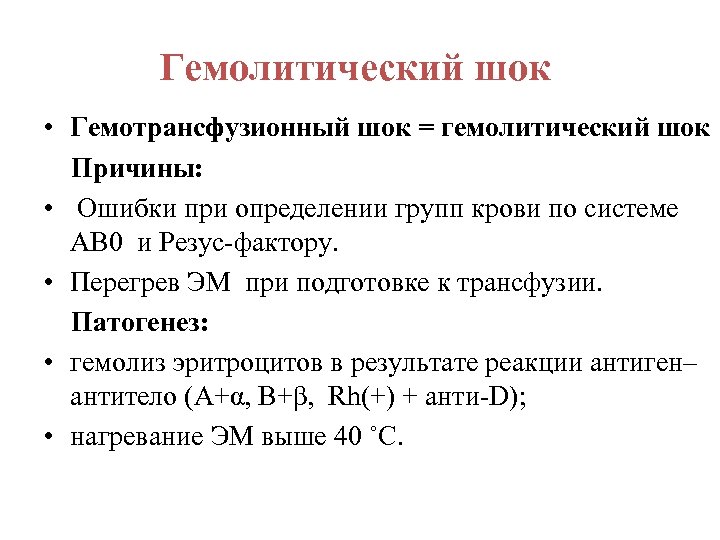 Гемолитический шок

• Гемотрансфузионный шок = гемолитический шок

Причины:

• Ошибки при определении групп крови по системе АВ0 и Резус-фактору.

• Перегрев ЭМ при подготовке к трансфузии.

Патогенез:

• гемолиз эритроцитов в результате реакции антиген–антитело (А+α, В+β, Rh(+) + анти-D);

• нагревание ЭМ выше 40 ˚С.